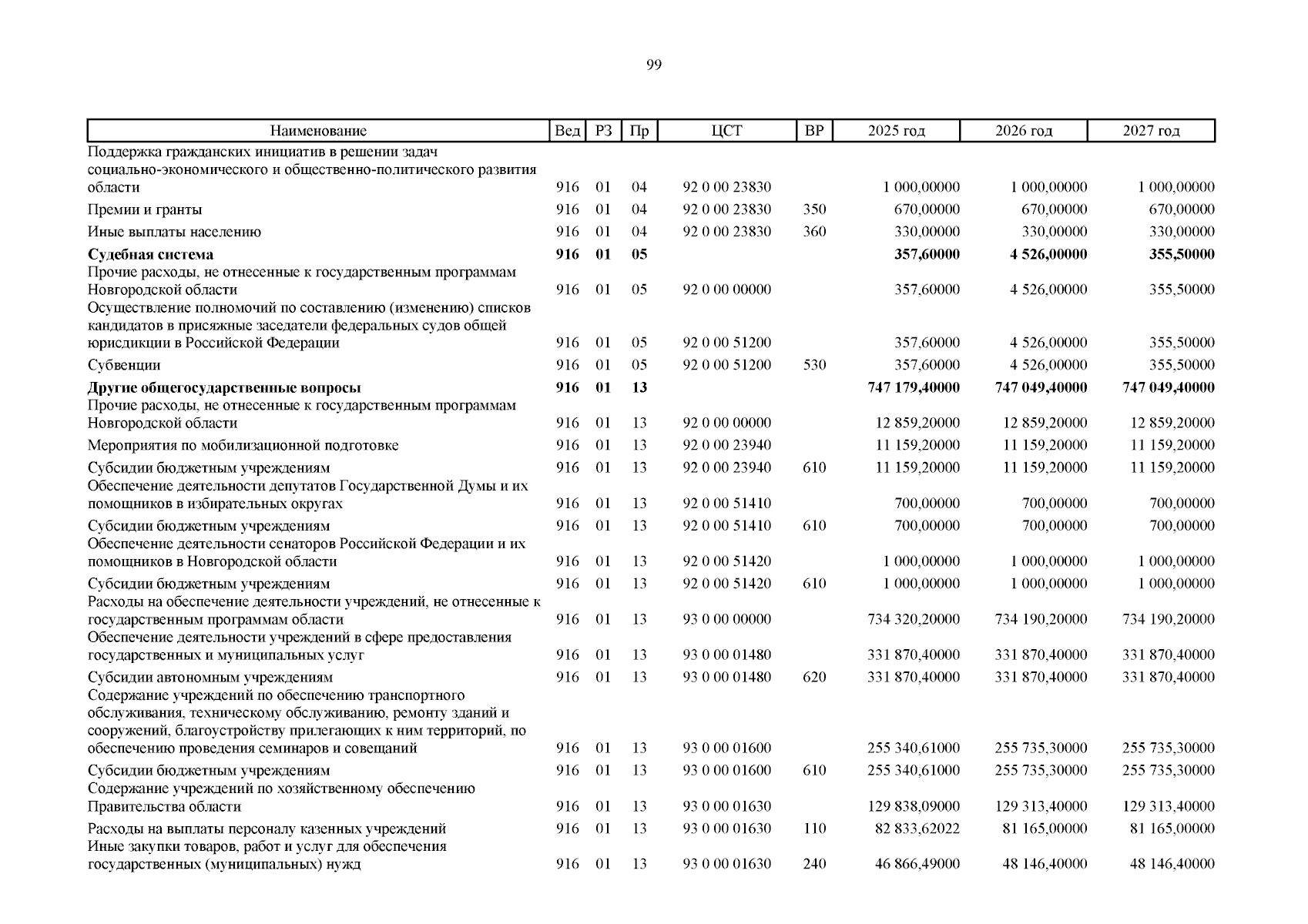 99

| Наименование | Вед | РЗ | Пр | ЦСТ | ВР | 2025 год | 2026 год | 2027 год |
|---|---|---|---|---|---|---|---|---|
| Поддержка гражданских инициатив в решении задач социально-экономического и общественно-политического развития области | 916 | 01 | 04 | 92 0 00 23830 | | 1 000,00000 | 1 000,00000 | 1 000,00000 |
| Премии и гранты | 916 | 01 | 04 | 92 0 00 23830 | 350 | 670,00000 | 670,00000 | 670,00000 |
| Иные выплаты населению | 916 | 01 | 04 | 92 0 00 23830 | 360 | 330,00000 | 330,00000 | 330,00000 |
| **Судебная система** | **916** | **01** | **05** | | | **357,60000** | **4 526,00000** | **355,50000** |
| Прочие расходы, не отнесенные к государственным программам Новгородской области | 916 | 01 | 05 | 92 0 00 00000 | | 357,60000 | 4 526,00000 | 355,50000 |
| Осуществление полномочий по составлению (изменению) списков кандидатов в присяжные заседатели федеральных судов общей юрисдикции в Российской Федерации | 916 | 01 | 05 | 92 0 00 51200 | | 357,60000 | 4 526,00000 | 355,50000 |
| Субвенции | 916 | 01 | 05 | 92 0 00 51200 | 530 | 357,60000 | 4 526,00000 | 355,50000 |
| **Другие общегосударственные вопросы** | **916** | **01** | **13** | | | **747 179,40000** | **747 049,40000** | **747 049,40000** |
| Прочие расходы, не отнесенные к государственным программам Новгородской области | 916 | 01 | 13 | 92 0 00 00000 | | 12 859,20000 | 12 859,20000 | 12 859,20000 |
| Мероприятия по мобилизационной подготовке | 916 | 01 | 13 | 92 0 00 23940 | | 11 159,20000 | 11 159,20000 | 11 159,20000 |
| Субсидии бюджетным учреждениям | 916 | 01 | 13 | 92 0 00 23940 | 610 | 11 159,20000 | 11 159,20000 | 11 159,20000 |
| Обеспечение деятельности депутатов Государственной Думы и их помощников в избирательных округах | 916 | 01 | 13 | 92 0 00 51410 | | 700,00000 | 700,00000 | 700,00000 |
| Субсидии бюджетным учреждениям | 916 | 01 | 13 | 92 0 00 51410 | 610 | 700,00000 | 700,00000 | 700,00000 |
| Обеспечение деятельности сенаторов Российской Федерации и их помощников в Новгородской области | 916 | 01 | 13 | 92 0 00 51420 | | 1 000,00000 | 1 000,00000 | 1 000,00000 |
| Субсидии бюджетным учреждениям | 916 | 01 | 13 | 92 0 00 51420 | 610 | 1 000,00000 | 1 000,00000 | 1 000,00000 |
| Расходы на обеспечение деятельности учреждений, не отнесенные к государственным программам области | 916 | 01 | 13 | 93 0 00 00000 | | 734 320,20000 | 734 190,20000 | 734 190,20000 |
| Обеспечение деятельности учреждений в сфере предоставления государственных и муниципальных услуг | 916 | 01 | 13 | 93 0 00 01480 | | 331 870,40000 | 331 870,40000 | 331 870,40000 |
| Субсидии автономным учреждениям | 916 | 01 | 13 | 93 0 00 01480 | 620 | 331 870,40000 | 331 870,40000 | 331 870,40000 |
| Содержание учреждений по обеспечению транспортного обслуживания, техническому обслуживанию, ремонту зданий и сооружений, благоустройству прилегающих к ним территорий, по обеспечению проведения семинаров и совещаний | 916 | 01 | 13 | 93 0 00 01600 | | 255 340,61000 | 255 735,30000 | 255 735,30000 |
| Субсидии бюджетным учреждениям | 916 | 01 | 13 | 93 0 00 01600 | 610 | 255 340,61000 | 255 735,30000 | 255 735,30000 |
| Содержание учреждений по хозяйственному обеспечению Правительства области | 916 | 01 | 13 | 93 0 00 01630 | | 129 838,09000 | 129 313,40000 | 129 313,40000 |
| Расходы на выплаты персоналу казенных учреждений | 916 | 01 | 13 | 93 0 00 01630 | 110 | 82 833,62022 | 81 165,00000 | 81 165,00000 |
| Иные закупки товаров, работ и услуг для обеспечения государственных (муниципальных) нужд | 916 | 01 | 13 | 93 0 00 01630 | 240 | 46 866,49000 | 48 146,40000 | 48 146,40000 |